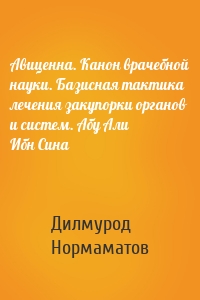 Авиценна. Канон врачебной науки. Базисная тактика лечения закупорки органов и систем. Абу Али Ибн Сина

Дилмурод Нормаматов